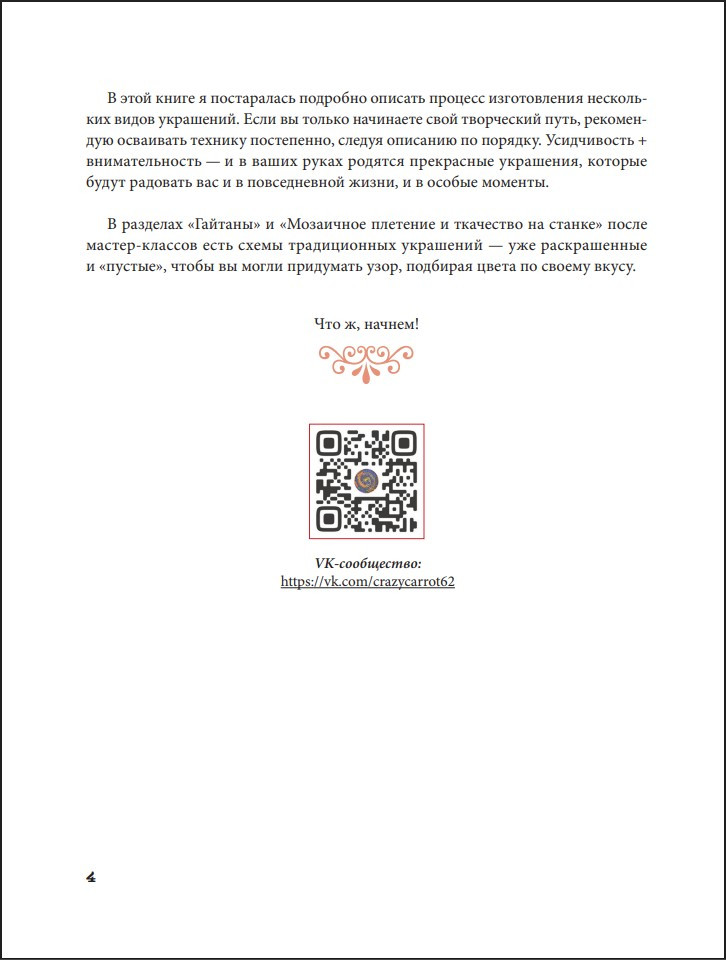 В этой книге я постаралась подробно описать процесс изготовления нескольких видов украшений. Если вы только начинаете свой творческий путь, рекомендую осваивать технику постепенно, следуя описанию по порядку. Усидчивость + внимательность — и в ваших руках родятся прекрасные украшения, которые будут радовать вас и в повседневной жизни, и в особые моменты.

В разделах «Гайтаны» и «Мозаичное плетение и ткачество на станке» после мастер-классов есть схемы традиционных украшений — уже раскрашенные и «пустые», чтобы вы могли придумать узор, подбирая цвета по своему вкусу.

Что ж, начнем!

VK-сообщество:
https://vk.com/crazycarrot62

4